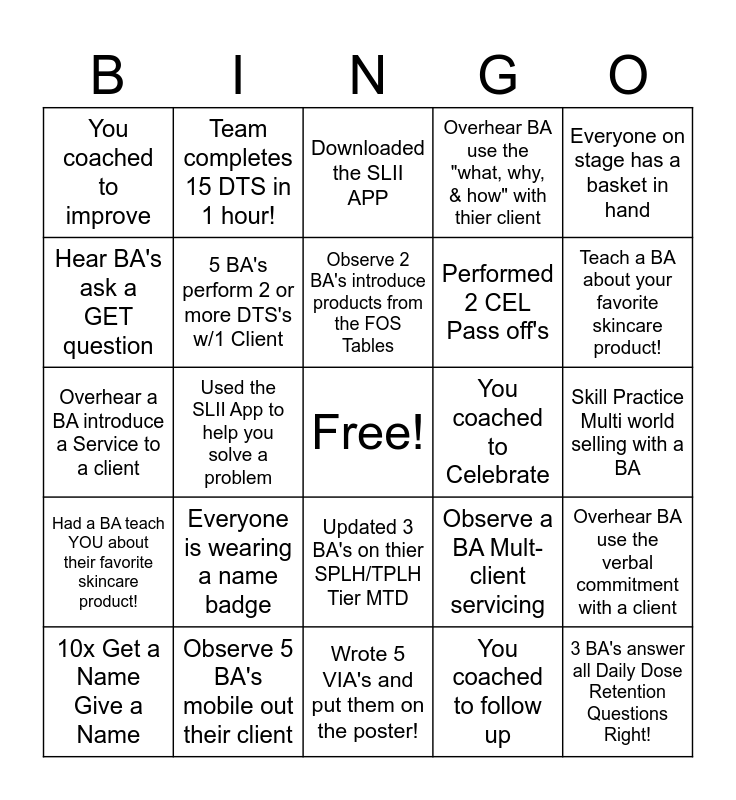 | B | I | N | G | O |
|---|---|---|---|---|
| You coached to improve | Team completes 15 DTS in 1 hour! | Downloaded the SLII APP | Overhear BA use the "what, why, & how" with thier client | Everyone on stage has a basket in hand |
| Hear BA's ask a GET question | 5 BA's perform 2 or more DTS's w/1 Client | Observe 2 BA's introduce products from the FOS Tables | Performed 2 CEL Pass off's | Teach a BA about your favorite skincare product! |
| Overhear a BA introduce a Service to a client | Used the SLII App to help you solve a problem | Free! | You coached to Celebrate | Skill Practice Multi world selling with a BA |
| Had a BA teach YOU about their favorite skincare product! | Everyone is wearing a name badge | Updated 3 BA's on thier SPLH/TPLH Tier MTD | Observe a BA Mult-client servicing | Overhear BA use the verbal commitment with a client |
| 10x Get a Name Give a Name | Observe 5 BA's mobile out their client | Wrote 5 VIA's and put them on the poster! | You coached to follow up | 3 BA's answer all Daily Dose Retention Questions Right! |